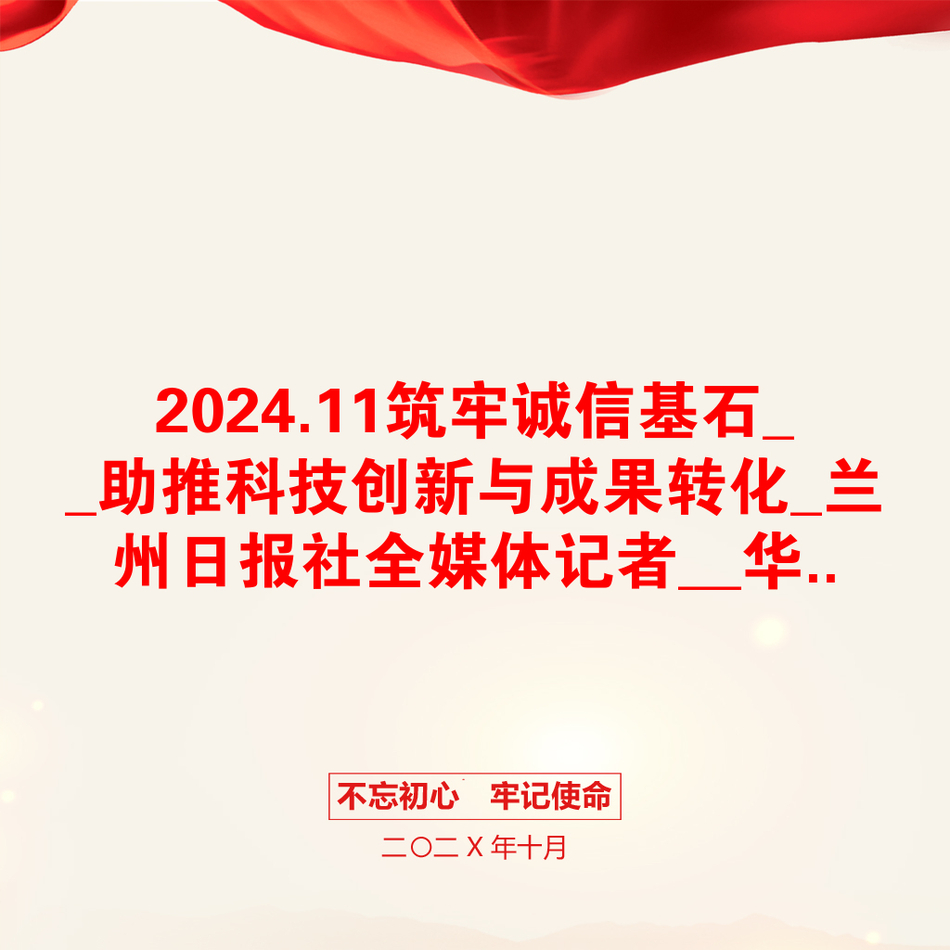 2024.11筑牢诚信基石__助推科技创新与成果转化_兰州日报社全媒体记者__华..

不忘初心　牢记使命

二〇二X年十月